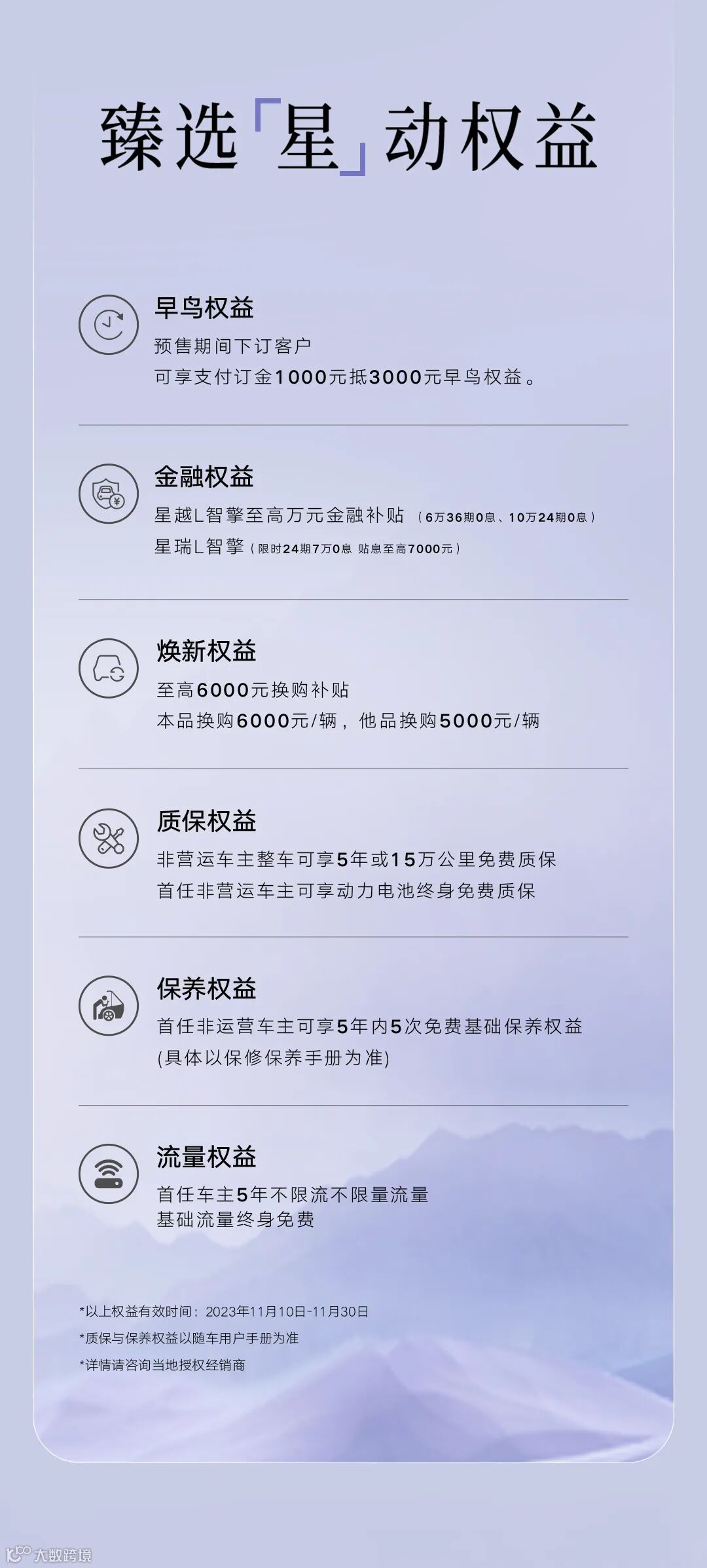 臻选「星」动权益

早鸟权益
预售期间下订客户
可享支付订金1000元抵3000元早鸟权益。

金融权益
星越L智擎至高万元金融补贴（6万36期0息、10万24期0息）
星瑞L智擎（限时24期7万0息 贴息至高7000元）

焕新权益
至高6000元换购补贴
本品换购6000元/辆，他品换购5000元/辆

质保权益
非营运车主整车可享5年或15万公里免费质保
首任非营运车主可享动力电池终身免费质保

保养权益
首任非运营车主可享5年内5次免费基础保养权益
(具体以保修保养手册为准)

流量权益
首任车主5年不限流不限量流量
基础流量终身免费

*以上权益有效时间：2023年11月10日-11月30日
*质保与保养权益以随车用户手册为准
*详情请咨询当地授权经销商

大数跨境